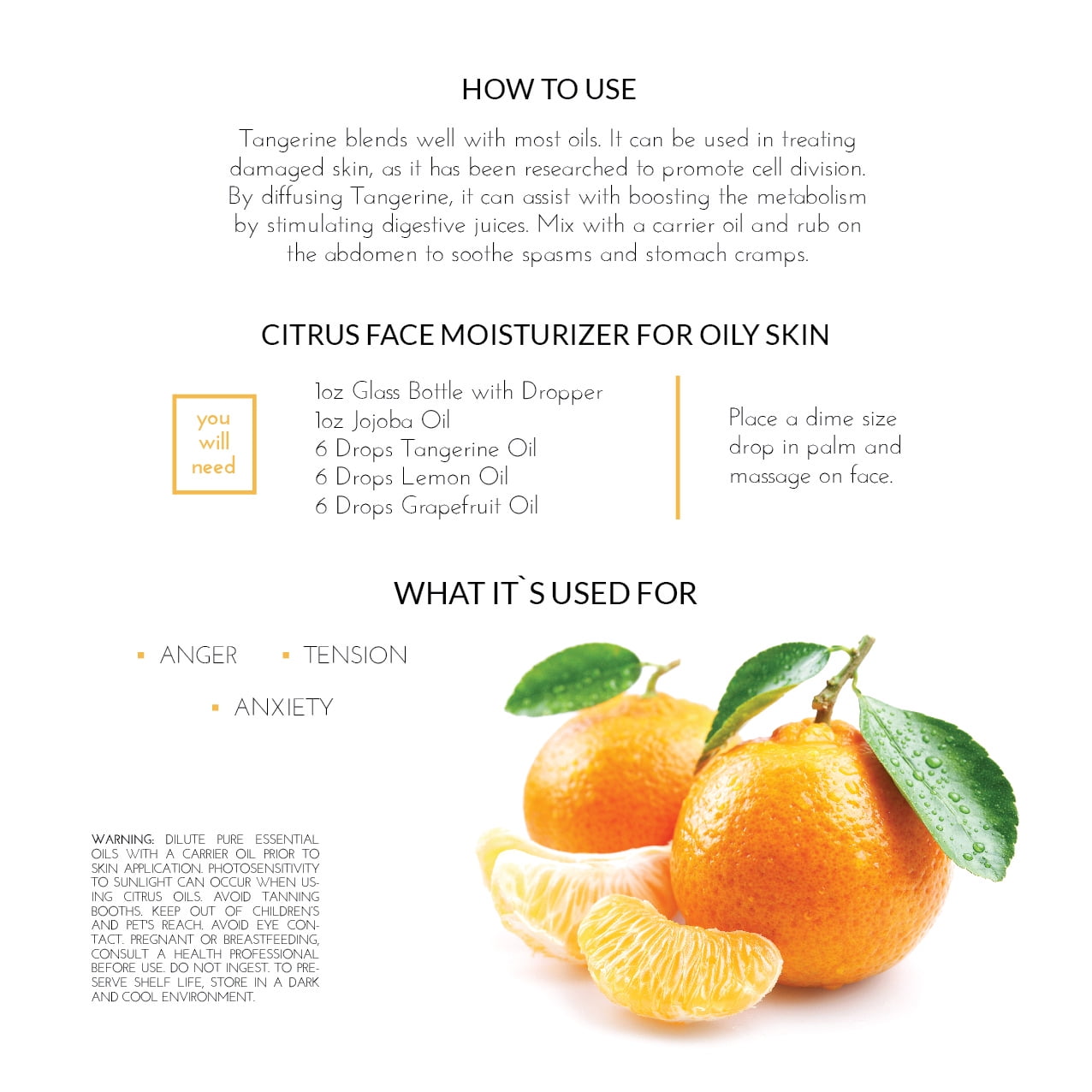 HOW TO USE

Tangerine blends well with most oils. It can be used in treating damaged skin, as it has been researched to promote cell division. By diffusing Tangerine, it can assist with boosting the metabolism by stimulating digestive juices. Mix with a carrier oil and rub on the abdomen to soothe spasms and stomach cramps.

CITRUS FACE MOISTURIZER FOR OILY SKIN

you
will
need

1oz Glass Bottle with Dropper
1oz Jojoba Oil
6 Drops Tangerine Oil
6 Drops Lemon Oil
6 Drops Grapefruit Oil

Place a dime size drop in palm and massage on face.

WHAT IT`S USED FOR

• ANGER
• TENSION
• ANXIETY

WARNING: DILUTE PURE ESSENTIAL OILS WITH A CARRIER OIL PRIOR TO SKIN APPLICATION. PHOTOSENSITIVITY TO SUNLIGHT CAN OCCUR WHEN USING CITRUS OILS. AVOID TANNING BOOTHS. KEEP OUT OF CHILDREN'S AND PET'S REACH. AVOID EYE CONTACT. PREGNANT OR BREASTFEEDING, CONSULT A HEALTH PROFESSIONAL BEFORE USE. DO NOT INGEST. TO PRESERVE SHELF LIFE, STORE IN A DARK AND COOL ENVIRONMENT.